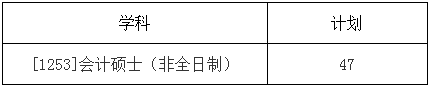 | 学科 | 计划 |
|---|---|
| [1253]会计硕士（非全日制） | 47 |